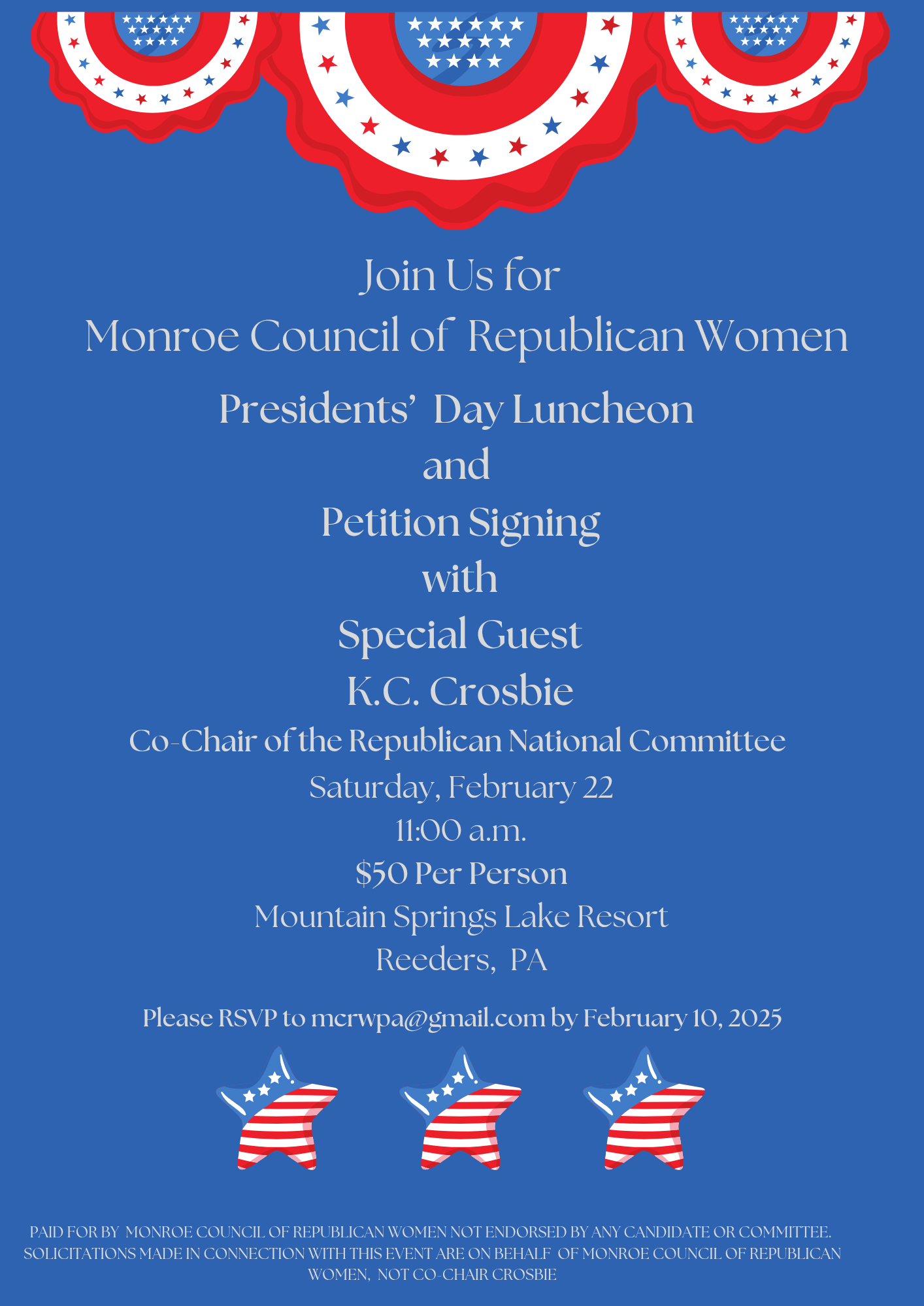 Join Us for
Monroe Council of Republican Women
Presidents' Day Luncheon
and
Petition Signing
with
Special Guest
K.C. Crosbie
Co-Chair of the Republican National Committee
Saturday, February 22
11:00 a.m.
$50 Per Person
Mountain Springs Lake Resort
Reeders, PA

Please RSVP to mcrwpa@gmail.com by February 10, 2025

PAID FOR BY MONROE COUNCIL OF REPUBLICAN WOMEN NOT ENDORSED BY ANY CANDIDATE OR COMMITTEE. SOLICITATIONS MADE IN CONNECTION WITH THIS EVENT ARE ON BEHALF OF MONROE COUNCIL OF REPUBLICAN WOMEN, NOT CO-CHAIR CROSBIE